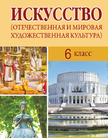 ИСКУССТВО
(ОТЕЧЕСТВЕННАЯ И МИРОВАЯ ХУДОЖЕСТВЕННАЯ КУЛЬТУРА)

6 класс